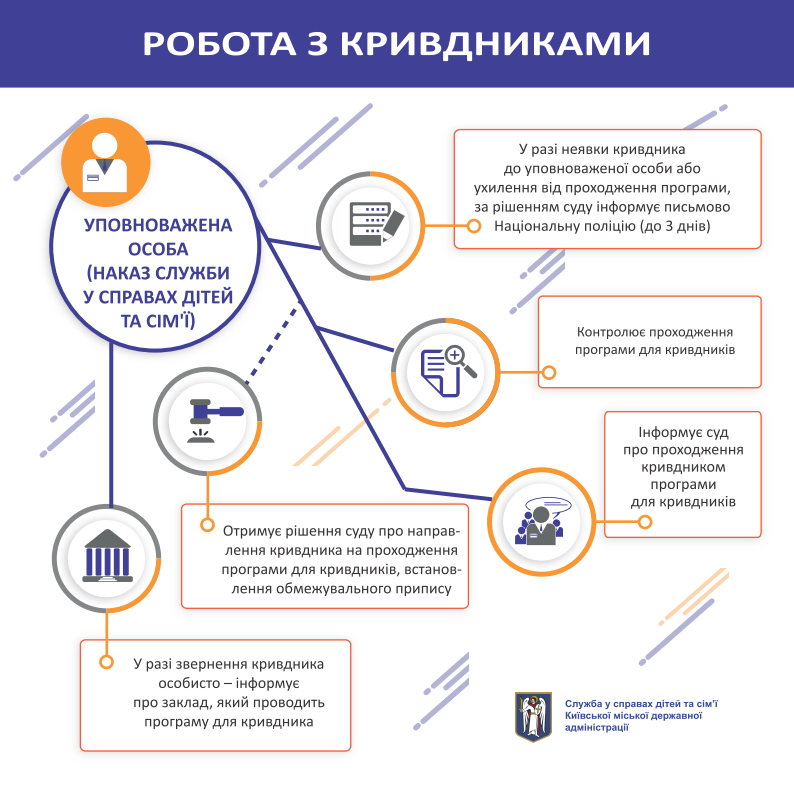 РОБОТА З КРИВДНИКАМИ

УПОВНОВАЖЕНА ОСОБА (НАКАЗ СЛУЖБИ У СПРАВАХ ДІТЕЙ ТА СІМ'Ї)

У разі неявки кривдника до уповноваженої особи або ухилення від проходження програми, за рішенням суду інформує письмово Національну поліцію (до 3 днів)

Контролює проходження програми для кривдників

Інформує суд про проходження кривдником програми для кривдників

Отримує рішення суду про направлення кривдника на проходження програми для кривдників, встановлення обмежувального припису

У разі звернення кривдника особисто – інформує про заклад, який проводить програму для кривдника

Служба у справах дітей та сім'ї Київської міської державної адміністрації